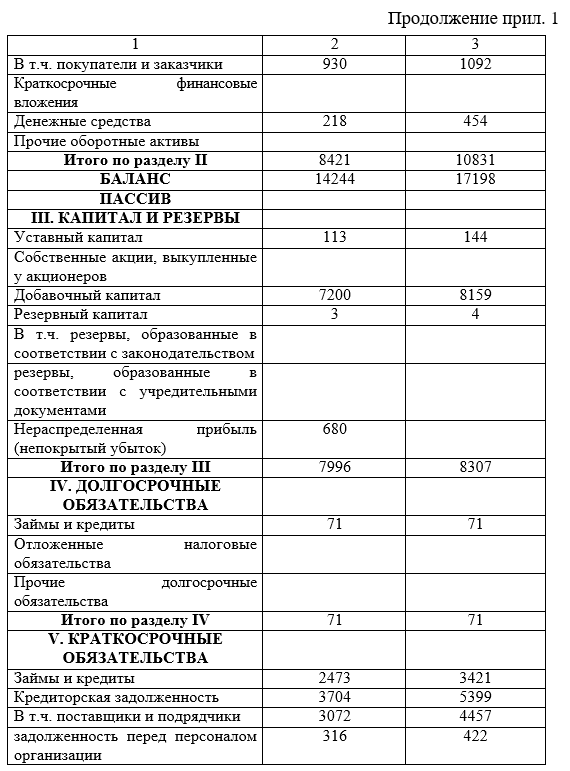 Продолжение прил. 1

| 1 | 2 | 3 |
|---|---|---|
| В т.ч. покупатели и заказчики | 930 | 1092 |
| Краткосрочные финансовые вложения | | |
| Денежные средства | 218 | 454 |
| Прочие оборотные активы | | |
| **Итого по разделу II** | 8421 | 10831 |
| **БАЛАНС** | 14244 | 17198 |
| **ПАССИВ** | | |
| **III. КАПИТАЛ И РЕЗЕРВЫ** | | |
| Уставный капитал | 113 | 144 |
| Собственные акции, выкупленные у акционеров | | |
| Добавочный капитал | 7200 | 8159 |
| Резервный капитал | 3 | 4 |
| В т.ч. резервы, образованные в соответствии с законодательством | | |
| резервы, образованные в соответствии с учредительными документами | | |
| Нераспределенная прибыль (непокрытый убыток) | 680 | |
| **Итого по разделу III** | 7996 | 8307 |
| **IV. ДОЛГОСРОЧНЫЕ ОБЯЗАТЕЛЬСТВА** | | |
| Займы и кредиты | 71 | 71 |
| Отложенные налоговые обязательства | | |
| Прочие долгосрочные обязательства | | |
| **Итого по разделу IV** | 71 | 71 |
| **V. КРАТКОСРОЧНЫЕ ОБЯЗАТЕЛЬСТВА** | | |
| Займы и кредиты | 2473 | 3421 |
| Кредиторская задолженность | 3704 | 5399 |
| В т.ч. поставщики и подрядчики | 3072 | 4457 |
| задолженность перед персоналом организации | 316 | 422 |